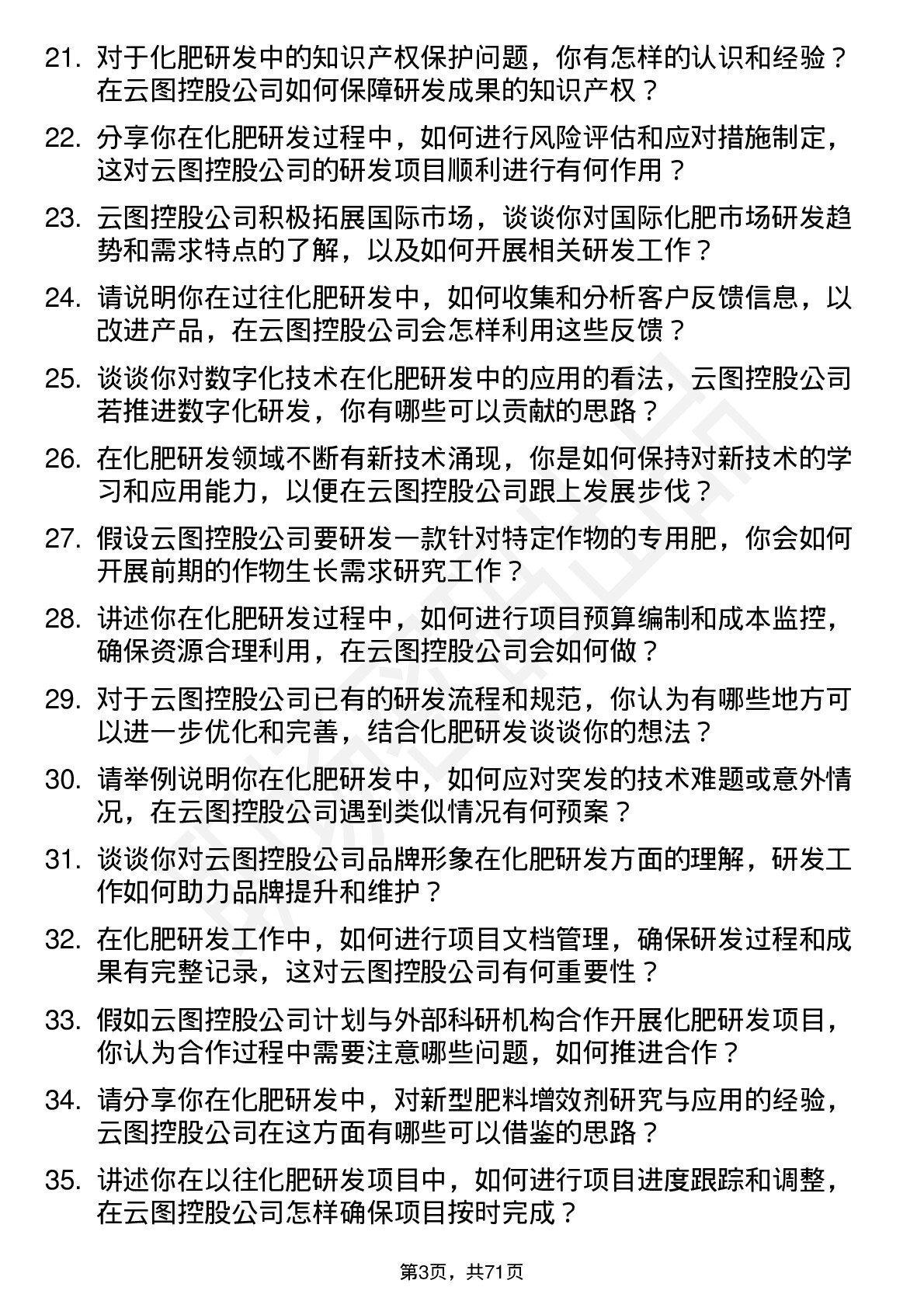 21. 对于化肥研发中的知识产权保护问题，你有怎样的认识和经验？在云图控股公司如何保障研发成果的知识产权？

22. 分享你在化肥研发过程中，如何进行风险评估和应对措施制定，这对云图控股公司的研发项目顺利进行有何作用？

23. 云图控股公司积极拓展国际市场，谈谈你对国际化肥市场研发趋势和需求特点的了解，以及如何开展相关研发工作？

24. 请说明你在过往化肥研发中，如何收集和分析客户反馈信息，以改进产品，在云图控股公司会怎样利用这些反馈？

25. 谈谈你对数字化技术在化肥研发中的应用的看法，云图控股公司若推进数字化研发，你有哪些可以贡献的思路？

26. 在化肥研发领域不断有新技术涌现，你是如何保持对新技术的学习和应用能力，以便在云图控股公司跟上发展步伐？

27. 假设云图控股公司要研发一款针对特定作物的专用肥，你会如何开展前期的作物生长需求研究工作？

28. 讲述你在化肥研发过程中，如何进行项目预算编制和成本监控，确保资源合理利用，在云图控股公司会如何做？

29. 对于云图控股公司已有的研发流程和规范，你认为有哪些地方可以进一步优化和完善，结合化肥研发谈谈你的想法？

30. 请举例说明你在化肥研发中，如何应对突发的技术难题或意外情况，在云图控股公司遇到类似情况有何预案？

31. 谈谈你对云图控股公司品牌形象在化肥研发方面的理解，研发工作如何助力品牌提升和维护？

32. 在化肥研发工作中，如何进行项目文档管理，确保研发过程和成果有完整记录，这对云图控股公司有何重要性？

33. 假如云图控股公司计划与外部科研机构合作开展化肥研发项目，你认为合作过程中需要注意哪些问题，如何推进合作？

34. 请分享你在化肥研发中，对新型肥料增效剂研究与应用的经验，云图控股公司在这方面有哪些可以借鉴的思路？

35. 讲述你在以往化肥研发项目中，如何进行项目进度跟踪和调整，在云图控股公司怎样确保项目按时完成？

第3页，共71页